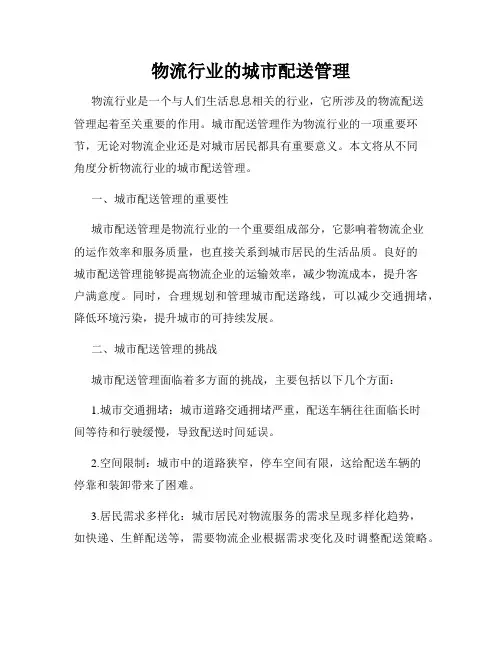 物流行业的城市配送管理

物流行业是一个与人们生活息息相关的行业，它所涉及的物流配送管理起着至关重要的作用。城市配送管理作为物流行业的一项重要环节，无论对物流企业还是对城市居民都具有重要意义。本文将从不同角度分析物流行业的城市配送管理。

一、城市配送管理的重要性

城市配送管理是物流行业的一个重要组成部分，它影响着物流企业的运作效率和服务质量，也直接关系到城市居民的生活品质。良好的城市配送管理能够提高物流企业的运输效率，减少物流成本，提升客户满意度。同时，合理规划和管理城市配送路线，可以减少交通拥堵，降低环境污染，提升城市的可持续发展。

二、城市配送管理的挑战

城市配送管理面临着多方面的挑战，主要包括以下几个方面：

1.城市交通拥堵：城市道路交通拥堵严重，配送车辆往往面临长时间等待和行驶缓慢，导致配送时间延误。

2.空间限制：城市中的道路狭窄，停车空间有限，这给配送车辆的停靠和装卸带来了困难。

3.居民需求多样化：城市居民对物流服务的需求呈现多样化趋势，如快递、生鲜配送等，需要物流企业根据需求变化及时调整配送策略。